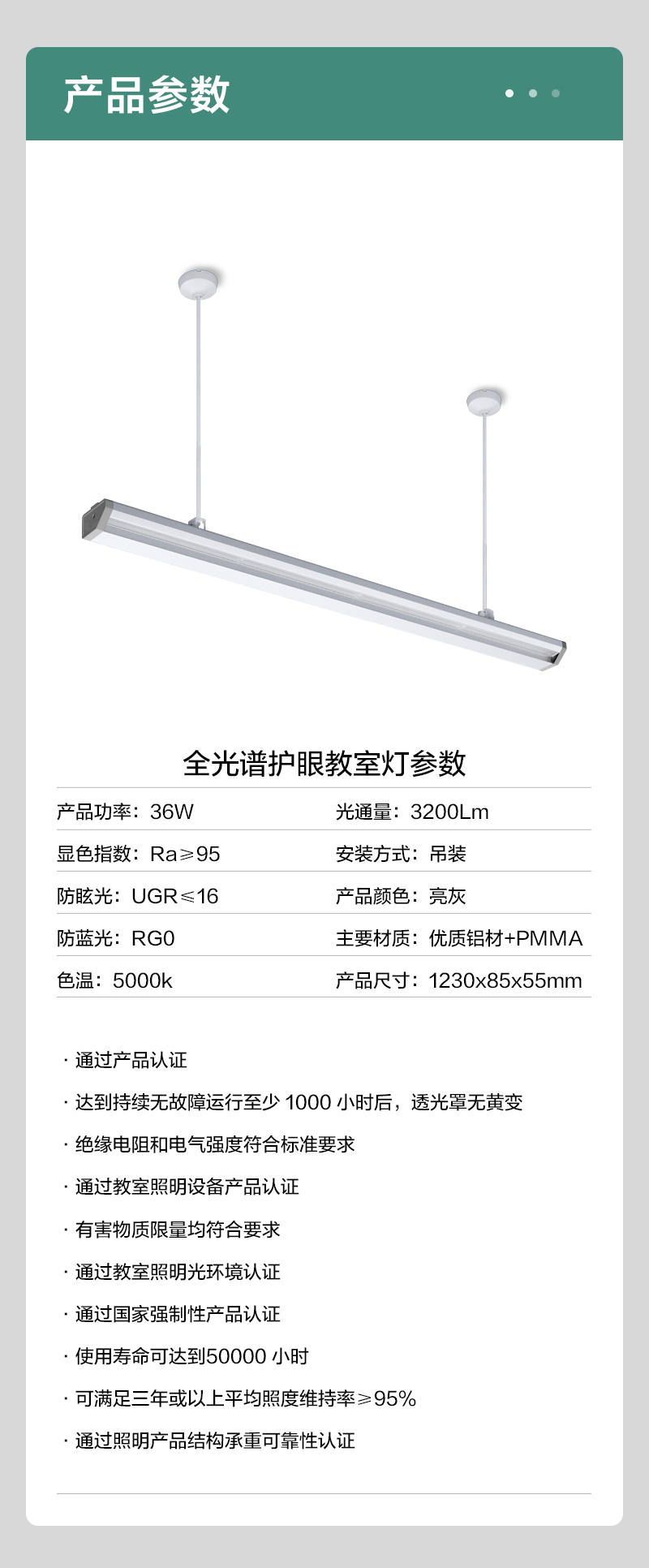 产品参数

全光谱护眼教室灯参数

| 产品功率：36W | 光通量：3200Lm |
|---|---|
| 显色指数：Ra≥95 | 安装方式：吊装 |
| 防眩光：UGR≤16 | 产品颜色：亮灰 |
| 防蓝光：RG0 | 主要材质：优质铝材+PMMA |
| 色温：5000k | 产品尺寸：1230x85x55mm |

· 通过产品认证

· 达到持续无故障运行至少 1000 小时后，透光罩无黄变

· 绝缘电阻和电气强度符合标准要求

· 通过教室照明设备产品认证

· 有害物质限量均符合要求

· 通过教室照明光环境认证

· 通过国家强制性产品认证

· 使用寿命可达到50000 小时

· 可满足三年或以上平均照度维持率≥95%

· 通过照明产品结构承重可靠性认证